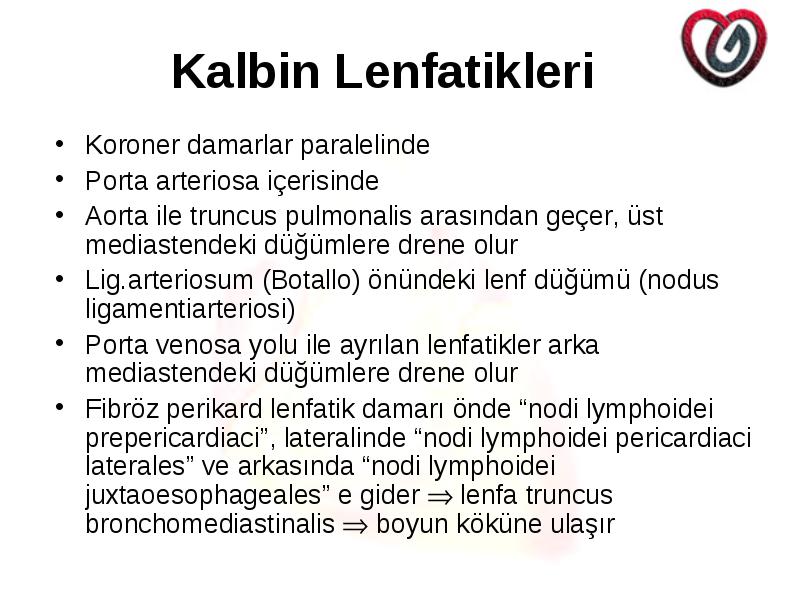 Kalbin Lenfatikleri

• Koroner damarlar paralelinde
• Porta arteriosa içerisinde
• Aorta ile truncus pulmonalis arasından geçer, üst mediastendeki düğümlere drene olur
• Lig.arteriosum (Botallo) önündeki lenf düğümü (nodus ligamentiarteriosi)
• Porta venosa yolu ile ayrılan lenfatikler arka mediastendeki düğümlere drene olur
• Fibröz perikard lenfatik damarı önde “nodi lymphoidei prepericardiaci”, lateralinde “nodi lymphoidei pericardiaci laterales” ve arkasında “nodi lymphoidei juxtaoesophageales” e gider $\Rightarrow$ lenfa truncus bronchomediastinalis $\Rightarrow$ boyun köküne ulaşır